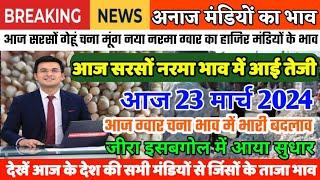 BREAKING NEWS अनाज मंडियों का भाव

आज सरसों गेहूं चना मूंग नया नरमा ग्वार का हाजिर मंडियों के भाव

आज सरसों नरमा भाव में आई तेजी

आज 23 मार्च 2024

आज ग्वार चना भाव में भारी बदलाव

जीरा इसबगोल में आया सुधार

देखें आज के देश की सभी मंडियों से जिंसों के ताजा भाव